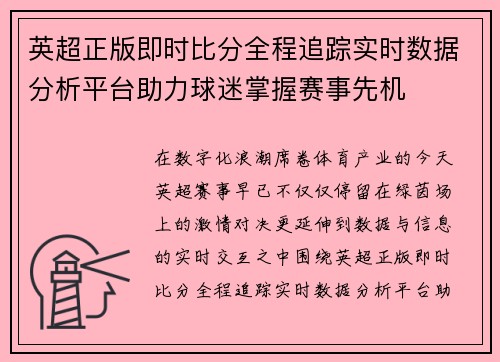 英超正版即时比分全程追踪实时数据分析平台助力球迷掌握赛事先机

在数字化浪潮席卷体育产业的今天英超赛事早已不仅仅停留在绿茵场上的激情对决更延伸到数据与信息的实时交互之中围绕英超正版即时比分全程追踪实时数据分析平台助